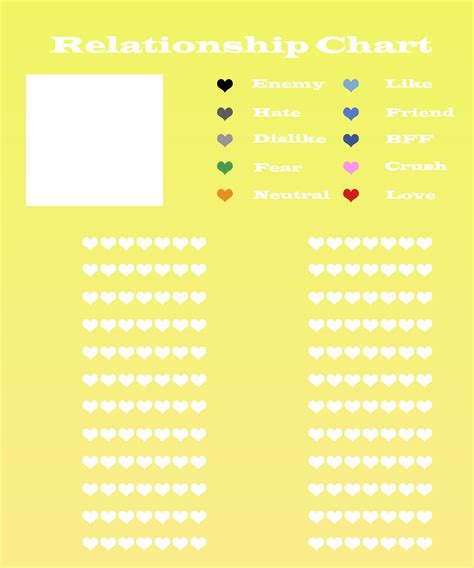 Relationship Chart

Enemy
Hate
Dislike
Fear
Neutral

Like
Friend
BFF
Crush
Love